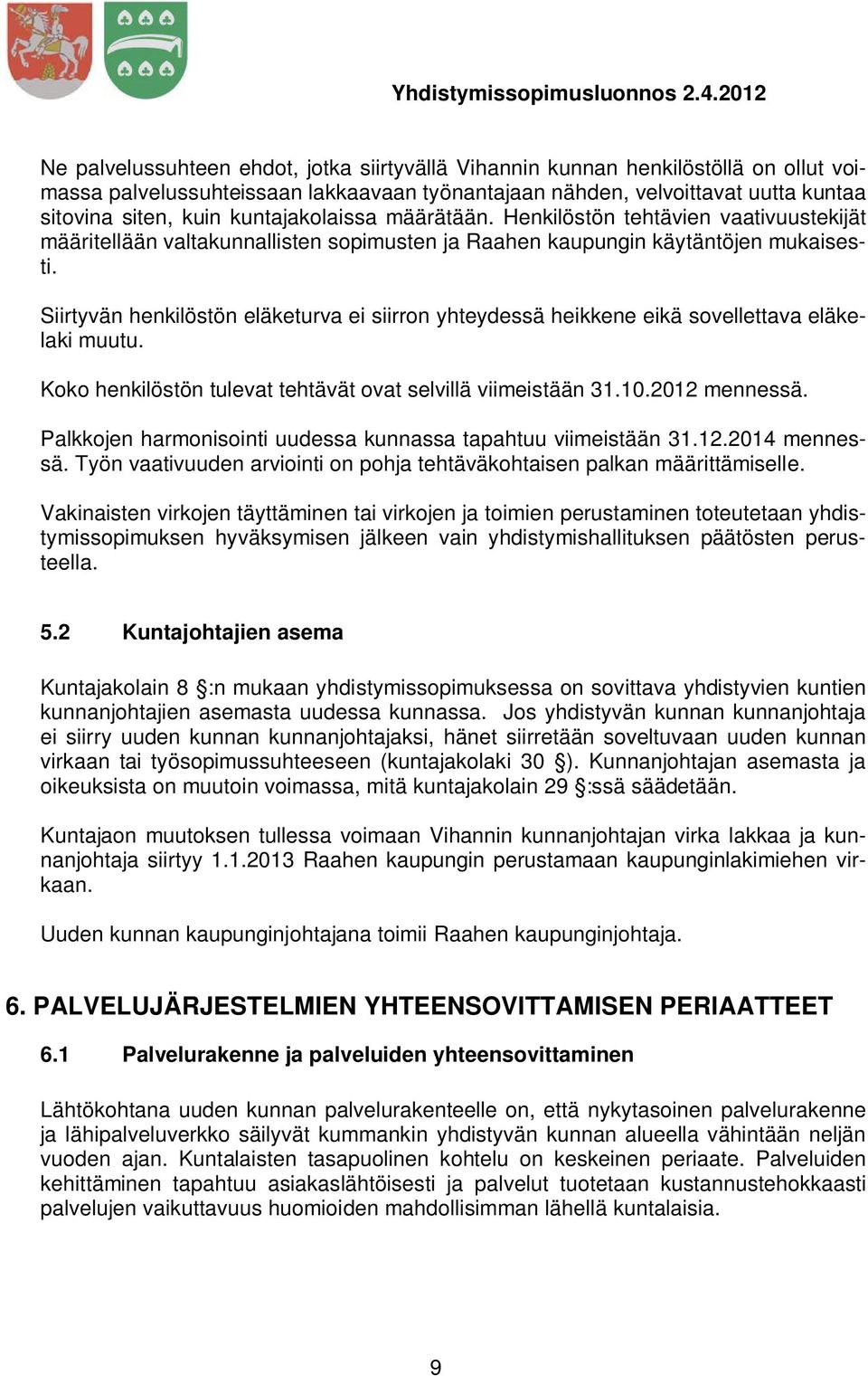 Yhdistymissopimusluonnos 2.4.2012

Ne palvelussuhteen ehdot, jotka siirtyvällä Vihannin kunnan henkilöstöllä on ollut voimassa palvelussuhteissaan lakkaavaan työnantajaan nähden, velvoittavat uutta kuntaa sitovina siten, kuin kuntajakolaissa määrätään. Henkilöstön tehtävien vaativuustekijät määritellään valtakunnallisten sopimusten ja Raahen kaupungin käytäntöjen mukaisesti.

Siirtyvän henkilöstön eläketurva ei siirron yhteydessä heikkene eikä sovellettava eläkelaki muutu.

Koko henkilöstön tulevat tehtävät ovat selvillä viimeistään 31.10.2012 mennessä.

Palkkojen harmonisointi uudessa kunnassa tapahtuu viimeistään 31.12.2014 mennessä. Työn vaativuuden arviointi on pohja tehtäväkohtaisen palkan määrittämiselle.

Vakinaisten virkojen täyttäminen tai virkojen ja toimien perustaminen toteutetaan yhdistymissopimuksen hyväksymisen jälkeen vain yhdistymishallituksen päätösten perusteella.

5.2 Kuntajohtajien asema

Kuntajakolain 8 §:n mukaan yhdistymissopimuksessa on sovittava yhdistyvien kuntien kunnanjohtajien asemasta uudessa kunnassa. Jos yhdistyvän kunnan kunnanjohtaja ei siirry uuden kunnan kunnanjohtajaksi, hänet siirretään soveltuvaan uuden kunnan virkaan tai työsopimussuhteeseen (kuntajakolaki 30 §). Kunnanjohtajan asemasta ja oikeuksista on muutoin voimassa, mitä kuntajakolain 29 §:ssä säädetään.

Kuntajaon muutoksen tullessa voimaan Vihannin kunnanjohtajan virka lakkaa ja kunnanjohtaja siirtyy 1.1.2013 Raahen kaupungin perustamaan kaupunginlakimiehen virkaan.

Uuden kunnan kaupunginjohtajana toimii Raahen kaupunginjohtaja.

6. PALVELUJÄRJESTELMIEN YHTEENSOVITTAMISEN PERIAATTEET

6.1 Palvelurakenne ja palveluiden yhteensovittaminen

Lähtökohtana uuden kunnan palvelurakenteelle on, että nykytasoinen palvelurakenne ja lähipalveluverkko säilyvät kummankin yhdistyvän kunnan alueella vähintään neljän vuoden ajan. Kuntalaisten tasapuolinen kohtelu on keskeinen periaate. Palveluiden kehittäminen tapahtuu asiakaslähtöisesti ja palvelut tuotetaan kustannustehokkaasti palvelujen vaikuttavuus huomioiden mahdollisimman lähellä kuntalaisia.

9